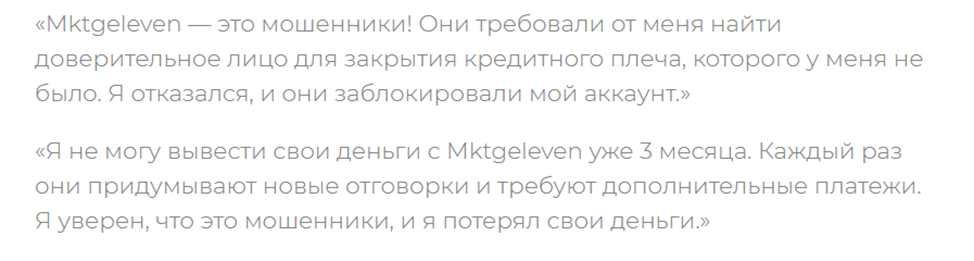 «Mktgeleven — это мошенники! Они требовали от меня найти доверительное лицо для закрытия кредитного плеча, которого у меня не было. Я отказался, и они заблокировали мой аккаунт.»

«Я не могу вывести свои деньги с Mktgeleven уже 3 месяца. Каждый раз они придумывают новые отговорки и требуют дополнительные платежи. Я уверен, что это мошенники, и я потерял свои деньги.»